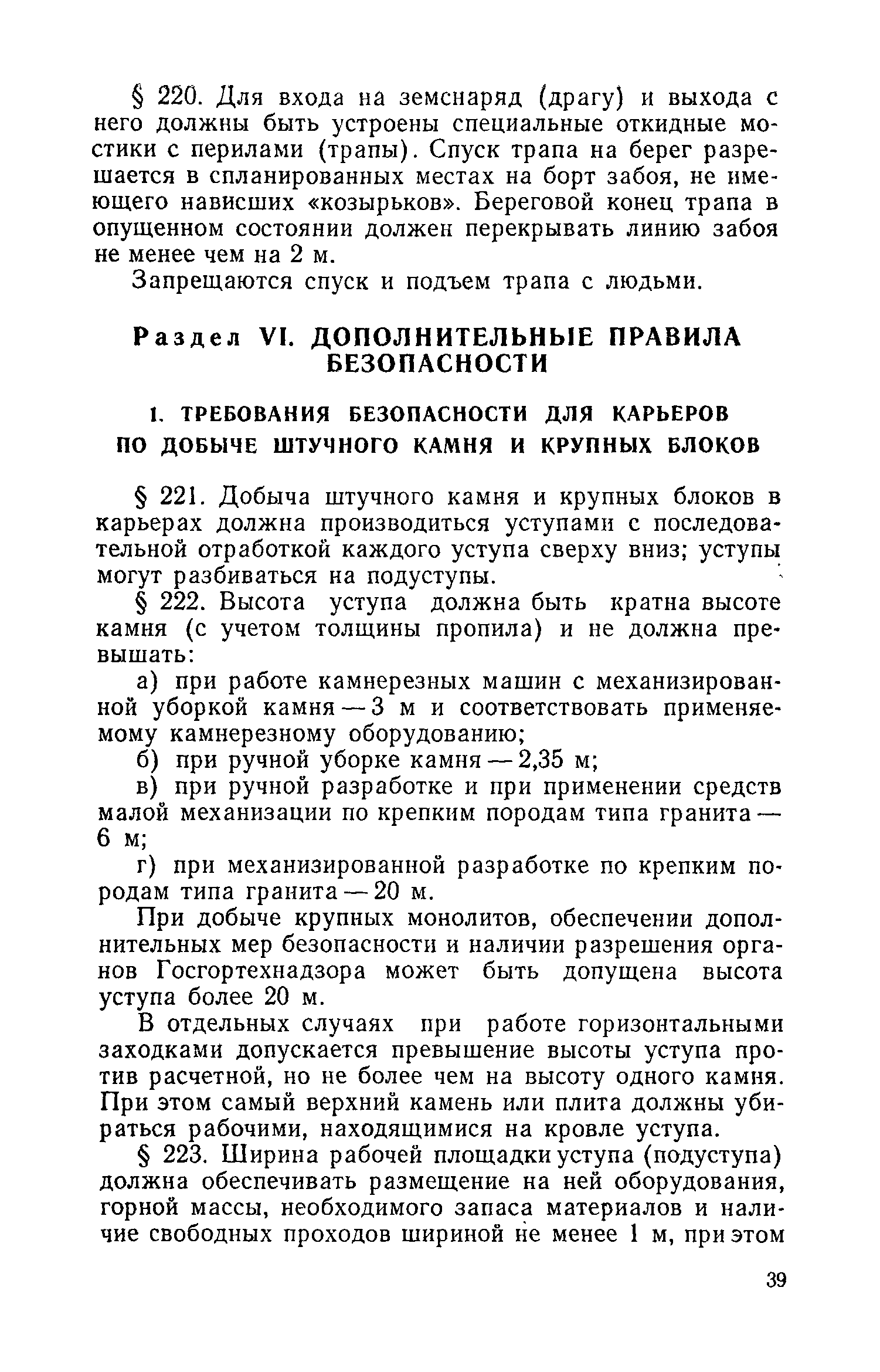 § 220. Для входа на земснаряд (драгу) и выхода с него должны быть устроены специальные откидные мостики с перилами (трапы). Спуск трапа на берег разрешается в спланированных местах на борт забоя, не имеющего нависших «козырьков». Береговой конец трапа в опущенном состоянии должен перекрывать линию забоя не менее чем на 2 м.

Запрещаются спуск и подъем трапа с людьми.

Раздел VI. ДОПОЛНИТЕЛЬНЫЕ ПРАВИЛА БЕЗОПАСНОСТИ

1. ТРЕБОВАНИЯ БЕЗОПАСНОСТИ ДЛЯ КАРЬЕРОВ ПО ДОБЫЧЕ ШТУЧНОГО КАМНЯ И КРУПНЫХ БЛОКОВ

§ 221. Добыча штучного камня и крупных блоков в карьерах должна производиться уступами с последовательной отработкой каждого уступа сверху вниз; уступы могут разбиваться на подуступы.

§ 222. Высота уступа должна быть кратна высоте камня (с учетом толщины пропила) и не должна превышать:

а) при работе камнерезных машин с механизированной уборкой камня — 3 м и соответствовать применяемому камнерезному оборудованию;

б) при ручной уборке камня — 2,35 м;

в) при ручной разработке и при применении средств малой механизации по крепким породам типа гранита — 6 м;

г) при механизированной разработке по крепким породам типа гранита — 20 м.

При добыче крупных монолитов, обеспечении дополнительных мер безопасности и наличии разрешения органов Госгортехнадзора может быть допущена высота уступа более 20 м.

В отдельных случаях при работе горизонтальными заходками допускается превышение высоты уступа против расчетной, но не более чем на высоту одного камня. При этом самый верхний камень или плита должны убираться рабочими, находящимися на кровле уступа.

§ 223. Ширина рабочей площадки уступа (подуступа) должна обеспечивать размещение на ней оборудования, горной массы, необходимого запаса материалов и наличие свободных проходов шириной не менее 1 м, при этом

39